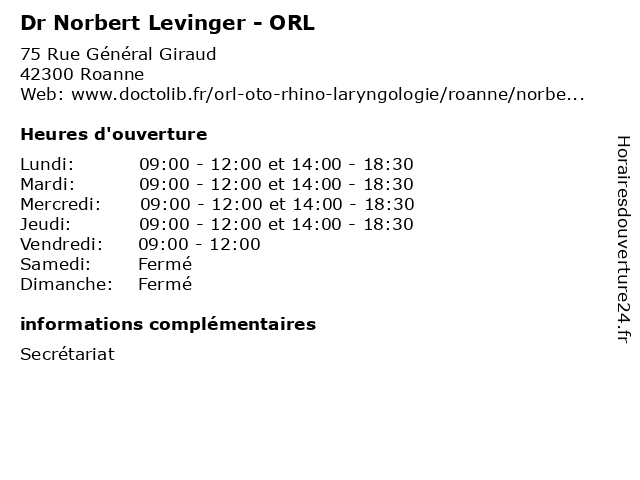 Dr Norbert Levinger - ORL

75 Rue Général Giraud
42300 Roanne
Web: www.doctolib.fr/orl-oto-rhino-laryngologie/roanne/norbe...

Heures d'ouverture

| | |
|---|---|
| Lundi: | 09:00 - 12:00 et 14:00 - 18:30 |
| Mardi: | 09:00 - 12:00 et 14:00 - 18:30 |
| Mercredi: | 09:00 - 12:00 et 14:00 - 18:30 |
| Jeudi: | 09:00 - 12:00 et 14:00 - 18:30 |
| Vendredi: | 09:00 - 12:00 |
| Samedi: | Fermé |
| Dimanche: | Fermé |

informations complémentaires

Secrétariat

Horairesdouverture24.fr